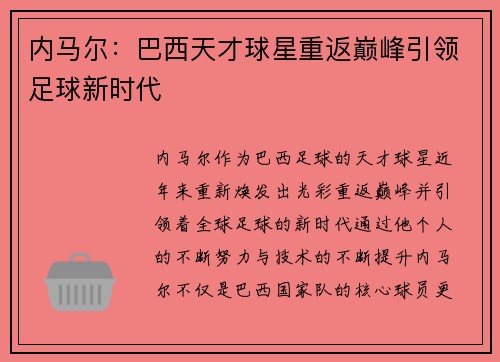 内马尔：巴西天才球星重返巅峰引领足球新时代

内马尔作为巴西足球的天才球星近年来重新焕发出光彩重返巅峰并引领着全球足球的新时代通过他个人的不断努力与技术的不断提升内马尔不仅是巴西国家队的核心球员更